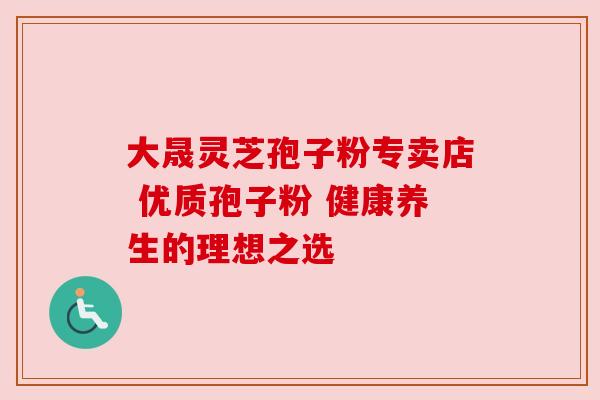 大晟灵芝孢子粉专卖店 优质孢子粉 健康养生的理想之选